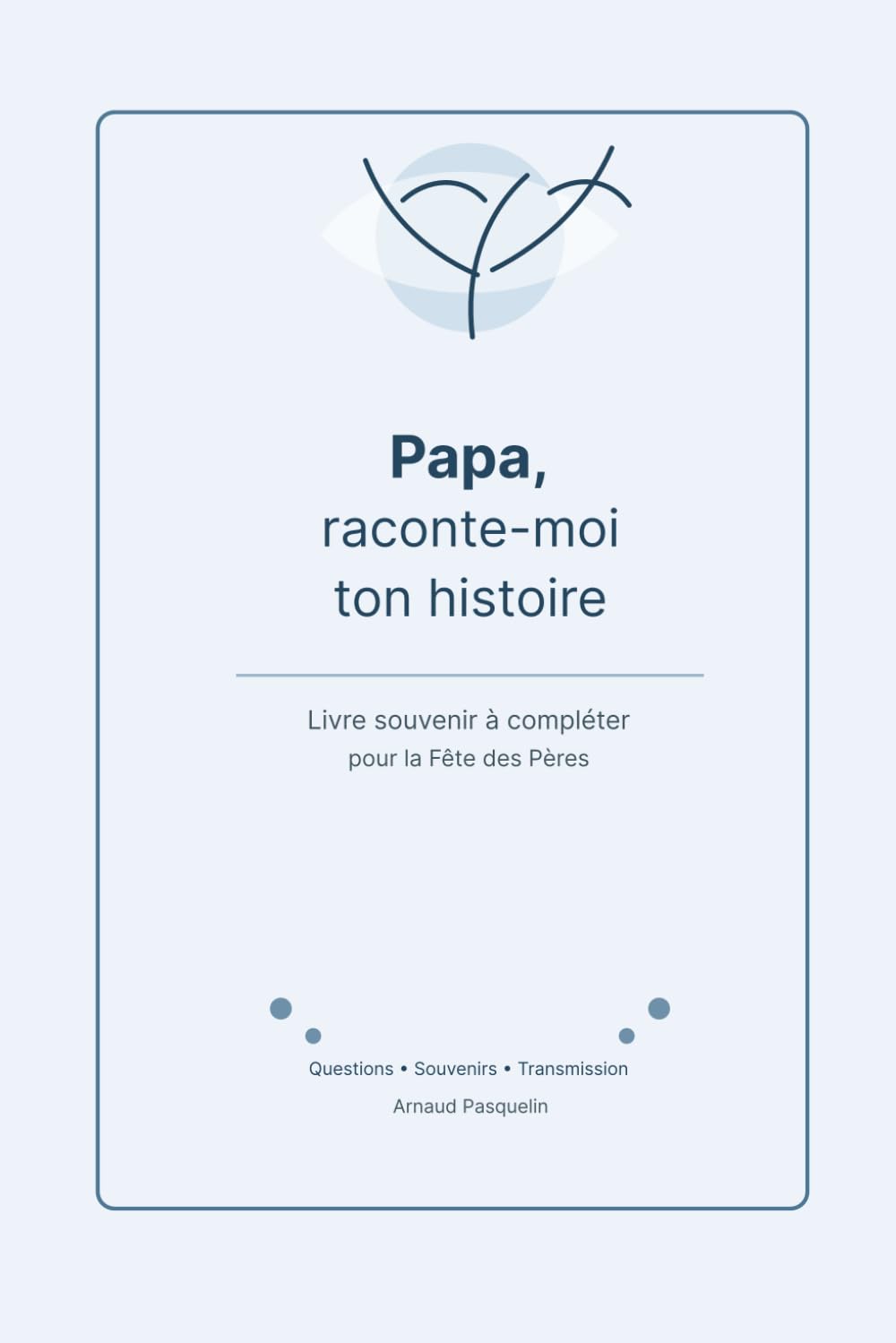 Papa,
raconte-moi
ton histoire

Livre souvenir à compléter
pour la Fête des Pères

Questions • Souvenirs • Transmission

Arnaud Pasquelin